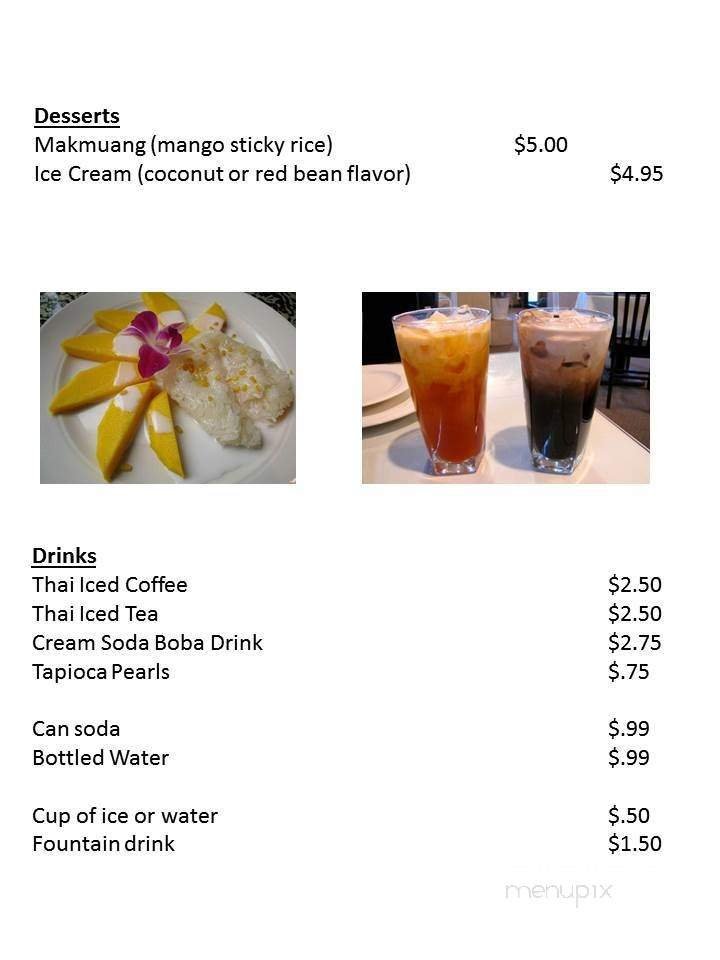 Desserts
Makmuang (mango sticky rice) $5.00
Ice Cream (coconut or red bean flavor) $4.95

Drinks
Thai Iced Coffee $2.50
Thai Iced Tea $2.50
Cream Soda Boba Drink $2.75
Tapioca Pearls $.75

Can soda $.99
Bottled Water $.99

Cup of ice or water $.50
Fountain drink $1.50

menupix